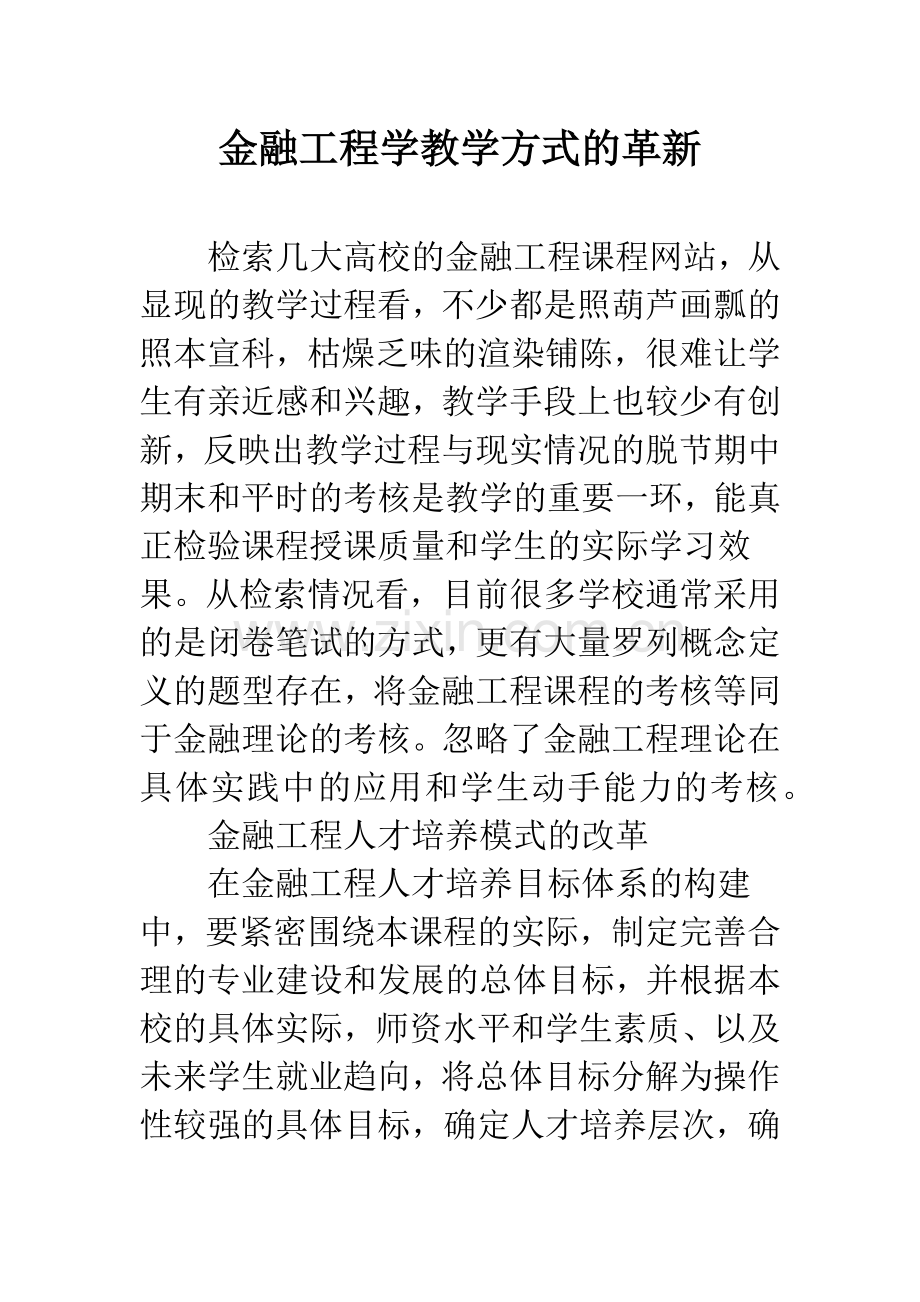 金融工程学教学方式的革新

检索几大高校的金融工程课程网站，从显现的教学过程看，不少都是照葫芦画瓢的照本宣科，枯燥乏味的渲染铺陈，很难让学生有亲近感和兴趣，教学手段上也较少有创新，反映出教学过程与现实情况的脱节期中期末和平时的考核是教学的重要一环，能真正检验课程授课质量和学生的实际学习效果。从检索情况看，目前很多学校通常采用的是闭卷笔试的方式，更有大量罗列概念定义的题型存在，将金融工程课程的考核等同于金融理论的考核。忽略了金融工程理论在具体实践中的应用和学生动手能力的考核。

金融工程人才培养模式的改革

在金融工程人才培养目标体系的构建中，要紧密围绕本课程的实际，制定完善合理的专业建设和发展的总体目标，并根据本校的具体实际，师资水平和学生素质、以及未来学生就业趋向，将总体目标分解为操作性较强的具体目标，确定人才培养层次，确

www.zixin.com.cn